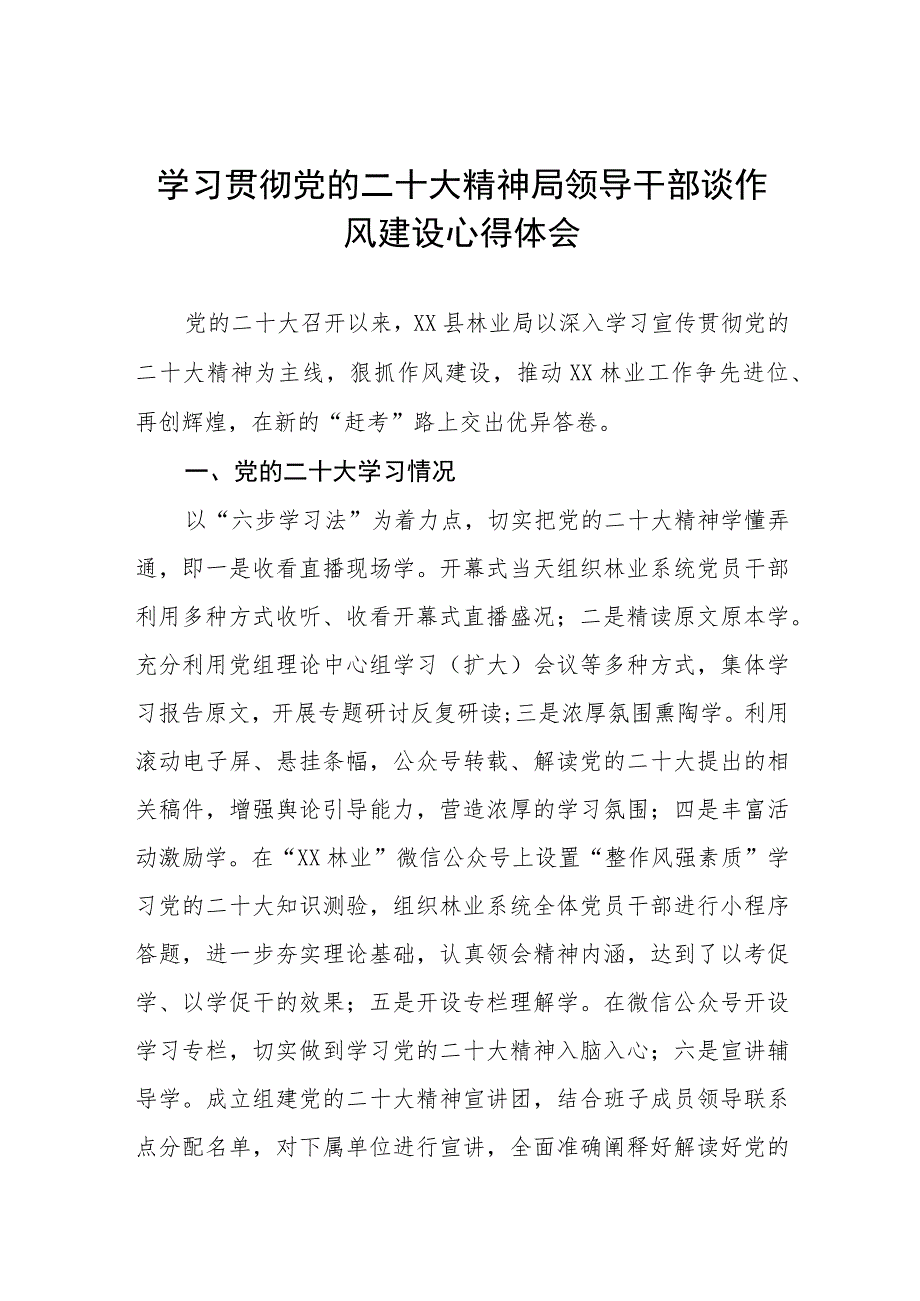 学习贯彻党的二十大精神局领导干部谈作风建设心得体会

党的二十大召开以来，XX县林业局以深入学习宣传贯彻党的二十大精神为主线，狠抓作风建设，推动XX林业工作争先进位、再创辉煌，在新的“赶考”路上交出优异答卷。

一、党的二十大学习情况

以“六步学习法”为着力点，切实把党的二十大精神学懂弄通，即一是收看直播现场学。开幕式当天组织林业系统党员干部利用多种方式收听、收看开幕式直播盛况；二是精读原文原本学。充分利用党组理论中心组学习（扩大）会议等多种方式，集体学习报告原文，开展专题研讨反复研读；三是浓厚氛围熏陶学。利用滚动电子屏、悬挂条幅，公众号转载、解读党的二十大提出的相关稿件，增强舆论引导能力，营造浓厚的学习氛围；四是丰富活动激励学。在“XX林业”微信公众号上设置“整作风强素质”学习党的二十大知识测验，组织林业系统全体党员干部进行小程序答题，进一步夯实理论基础，认真领会精神内涵，达到了以考促学、以学促干的效果；五是开设专栏理解学。在微信公众号开设学习专栏，切实做到学习党的二十大精神入脑入心；六是宣讲辅导学。成立组建党的二十大精神宣讲团，结合班子成员领导联系点分配名单，对下属单位进行宣讲，全面准确阐释好解读好党的